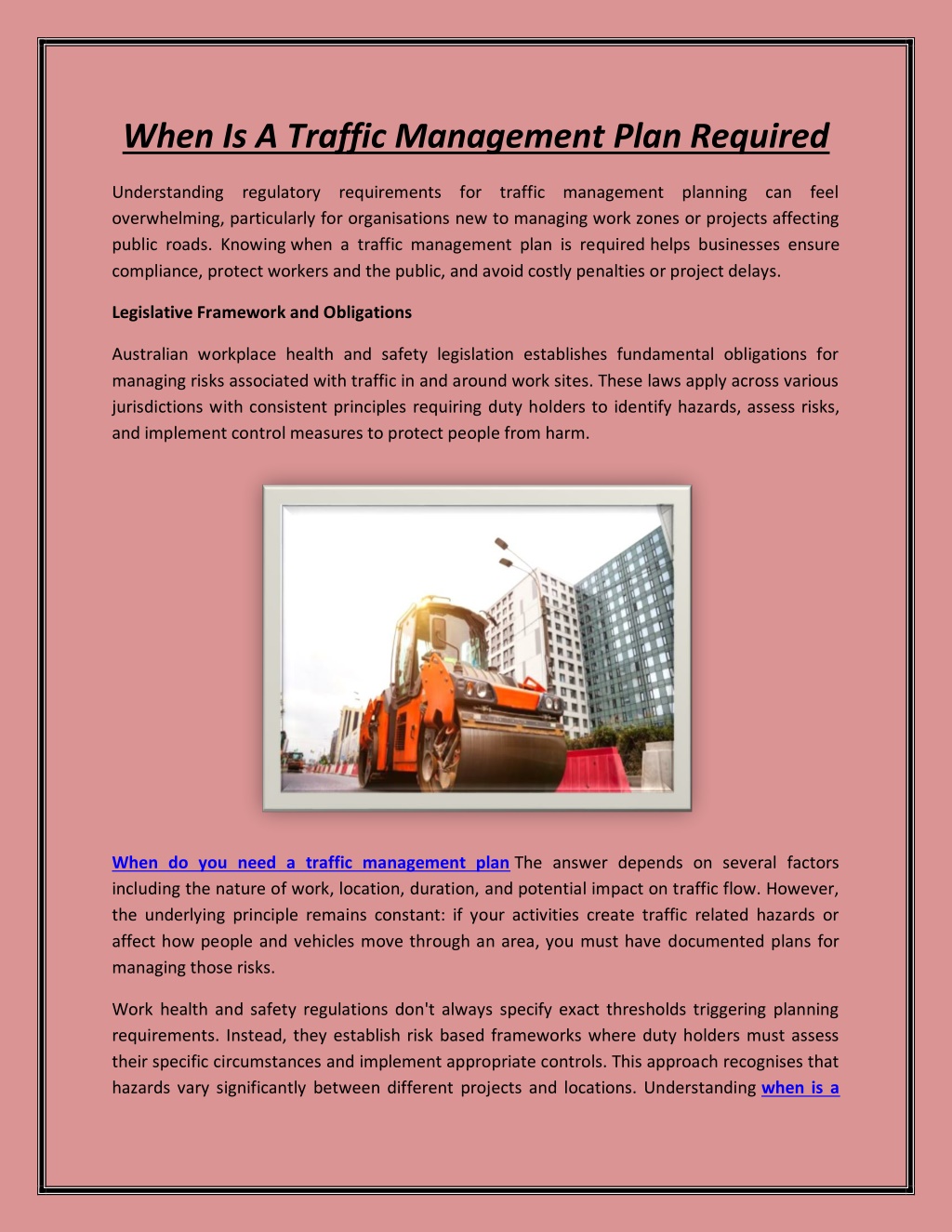 When Is A Traffic Management Plan Required

Understanding regulatory requirements for traffic management planning can feel overwhelming, particularly for organisations new to managing work zones or projects affecting public roads. Knowing when a traffic management plan is required helps businesses ensure compliance, protect workers and the public, and avoid costly penalties or project delays.

Legislative Framework and Obligations

Australian workplace health and safety legislation establishes fundamental obligations for managing risks associated with traffic in and around work sites. These laws apply across various jurisdictions with consistent principles requiring duty holders to identify hazards, assess risks, and implement control measures to protect people from harm.

When do you need a traffic management plan The answer depends on several factors including the nature of work, location, duration, and potential impact on traffic flow. However, the underlying principle remains constant: if your activities create traffic related hazards or affect how people and vehicles move through an area, you must have documented plans for managing those risks.

Work health and safety regulations don't always specify exact thresholds triggering planning requirements. Instead, they establish risk based frameworks where duty holders must assess their specific circumstances and implement appropriate controls. This approach recognises that hazards vary significantly between different projects and locations. Understanding when is a